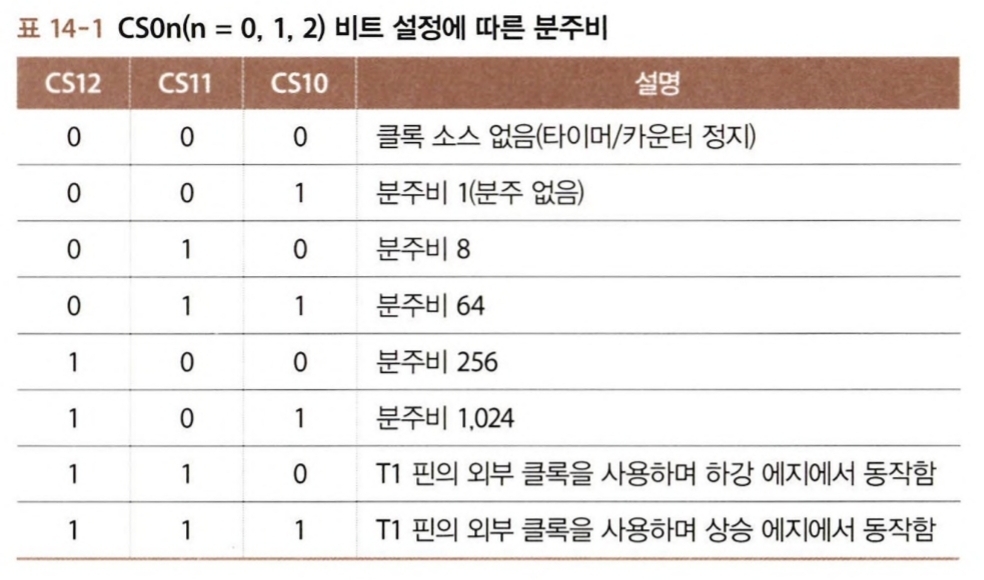 표 14-1 CS0n(n = 0, 1, 2) 비트 설정에 따른 분주비

| CS12 | CS11 | CS10 | 설명 |
|---|---|---|---|
| 0 | 0 | 0 | 클록 소스 없음(타이머/카운터 정지) |
| 0 | 0 | 1 | 분주비 1(분주 없음) |
| 0 | 1 | 0 | 분주비 8 |
| 0 | 1 | 1 | 분주비 64 |
| 1 | 0 | 0 | 분주비 256 |
| 1 | 0 | 1 | 분주비 1,024 |
| 1 | 1 | 0 | T1 핀의 외부 클록을 사용하며 하강 에지에서 동작함 |
| 1 | 1 | 1 | T1 핀의 외부 클록을 사용하며 상승 에지에서 동작함 |